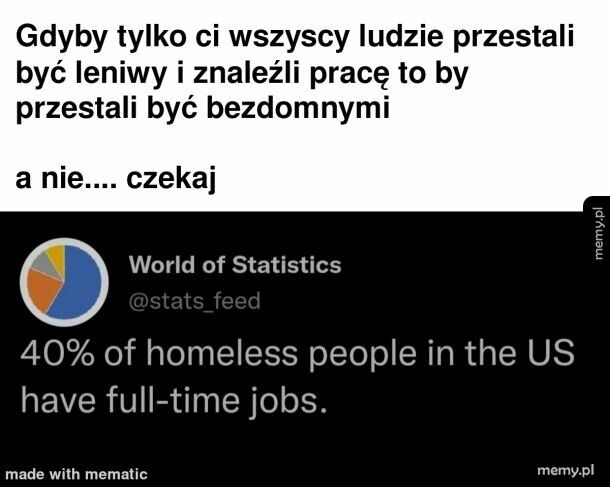 Gdyby tylko ci wszyscy ludzie przestali być leniwy i znaleźli pracę to by przestali być bezdomnymi

a nie.... czekaj

memy.pl

World of Statistics
@stats_feed

40% of homeless people in the US have full-time jobs.

made with mematic

memy.pl